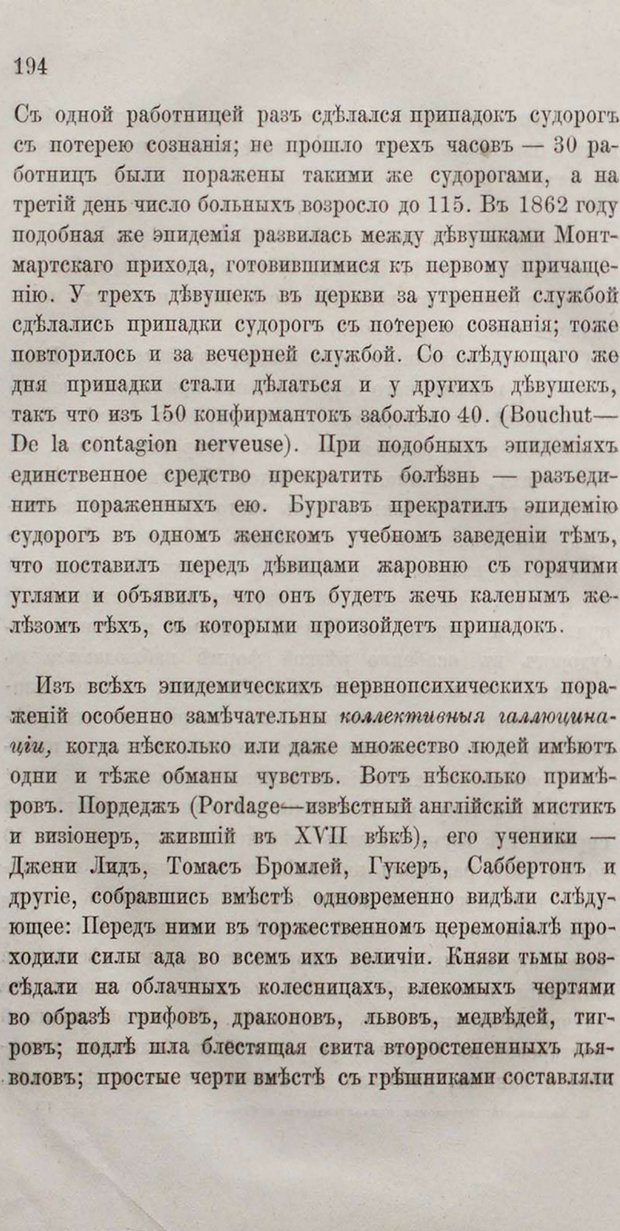 194

Съ одной работницей разъ сдѣлался припадокъ судорогъ съ потерею сознанія; не прошло трехъ часовъ — 30 работницъ были поражены такими же судорогами, а на третій день число больныхъ возросло до 115. Въ 1862 году подобная же эпидемія развилась между дѣвушками Монтмартскаго прихода, готовившимися къ первому причащенію. У трехъ дѣвушекъ въ церкви за утренней службой сдѣлались припадки судорогъ съ потерею сознанія; тоже повторилось и за вечерней службой. Со слѣдующаго же дня припадки стали дѣлаться и у другихъ дѣвушекъ, такъ что изъ 150 конфирмантокъ заболѣло 40. (Bouchut— De la contagion nerveuse). При подобныхъ эпидеміяхъ единственное средство прекратить болѣзнь — разъединить пораженныхъ ею. Бургавъ прекратилъ эпидемію судорогъ въ одномъ женскомъ учебномъ заведеніи тѣмъ, что поставилъ передъ дѣвицами жаровню съ горячими углями и объявилъ, что онъ будетъ жечь каленымъ желѣзомъ тѣхъ, съ которыми произойдетъ припадокъ.

Изъ всѣхъ эпидемическихъ нервнопсихическихъ пораженій особенно замѣчательны коллективныя галлюцинаціи, когда нѣсколько или даже множество людей имѣютъ одни и тѣже обманы чувствъ. Вотъ нѣсколько примѣровъ. Пордеджъ (Pordage—извѣстный англійскій мистикъ и визіонеръ, жившій въ XVII вѣкѣ), его ученики — Джени Лидъ, Томасъ Бромлей, Гукеръ, Саббертонъ и другіе, собравшись вмѣстѣ одновременно видѣли слѣдующее: Передъ ними въ торжественномъ церемоніалѣ проходили силы ада во всемъ ихъ величіи. Князи тьмы возсѣдали на облачныхъ колесницахъ, влекомыхъ чертями во образѣ грифовъ, драконовъ, львовъ, медвѣдей, тигровъ; подлѣ шла блестящая свита второстепенныхъ дьяволовъ; простые черти вмѣстѣ съ грѣшниками составляли